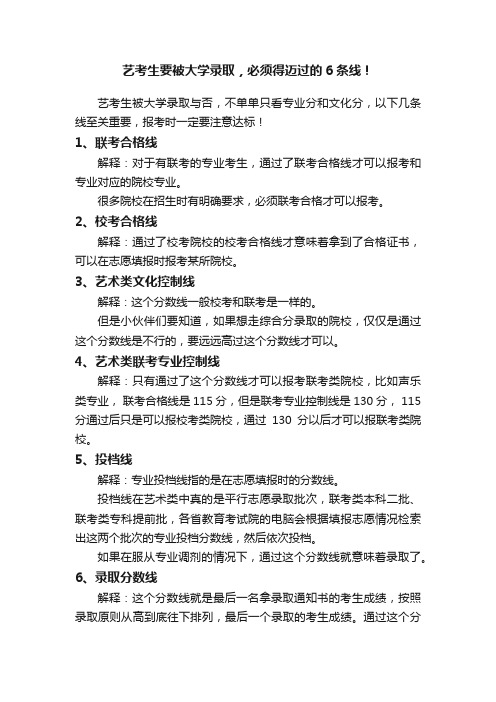 艺考生要被大学录取，必须得迈过的 6 条线！

艺考生被大学录取与否，不单单只看专业分和文化分，以下几条线至关重要，报考时一定要注意达标！

1、联考合格线

解释：对于有联考的专业考生，通过了联考合格线才可以报考和专业对应的院校专业。

很多院校在招生时有明确要求，必须联考合格才可以报考。

2、校考合格线

解释：通过了校考院校的校考合格线才意味着拿到了合格证书，可以在志愿填报时报考某所院校。

3、艺术类文化控制线

解释：这个分数线一般校考和联考是一样的。

但是小伙伴们要知道，如果想走综合分录取的院校，仅仅是通过这个分数线是不行的，要远远高过这个分数线才可以。

4、艺术类联考专业控制线

解释：只有通过了这个分数线才可以报考联考类院校，比如声乐类专业，联考合格线是 115 分，但是联考专业控制线是 130 分，115 分通过后只是可以报校考类院校，通过 130 分以后才可以报联考类院校。

5、投档线

解释：专业投档线指的是在志愿填报时的分数线。

投档线在艺术类中真的是平行志愿录取批次，联考类本科二批、联考类专科提前批，各省教育考试院的电脑会根据填报志愿情况检索出这两个批次的专业投档分数线，然后依次投档。

如果在服从专业调剂的情况下，通过这个分数线就意味着录取了。

6、录取分数线

解释：这个分数线就是最后一名拿录取通知书的考生成绩，按照录取原则从高到底往下排列，最后一个录取的考生成绩。通过这个分